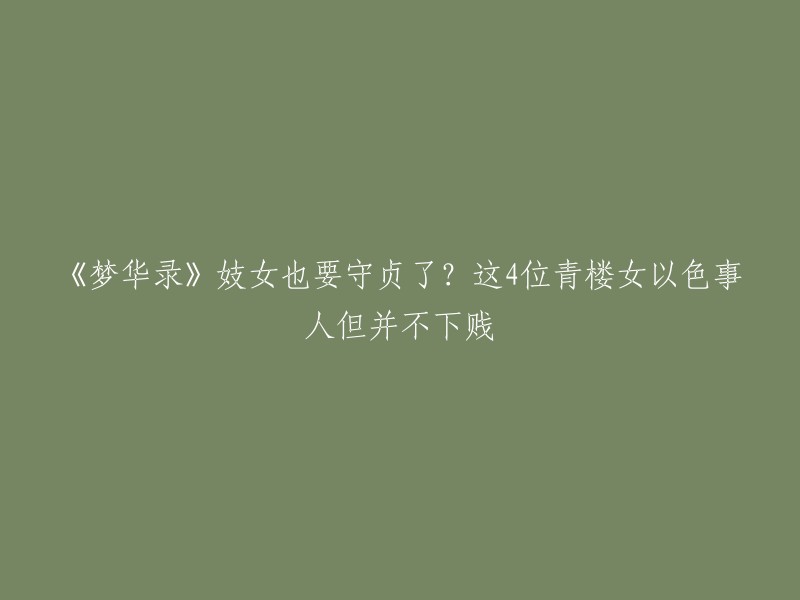 《梦华录》妓女也要守贞了？这4位青楼女以色事人但并不下贱